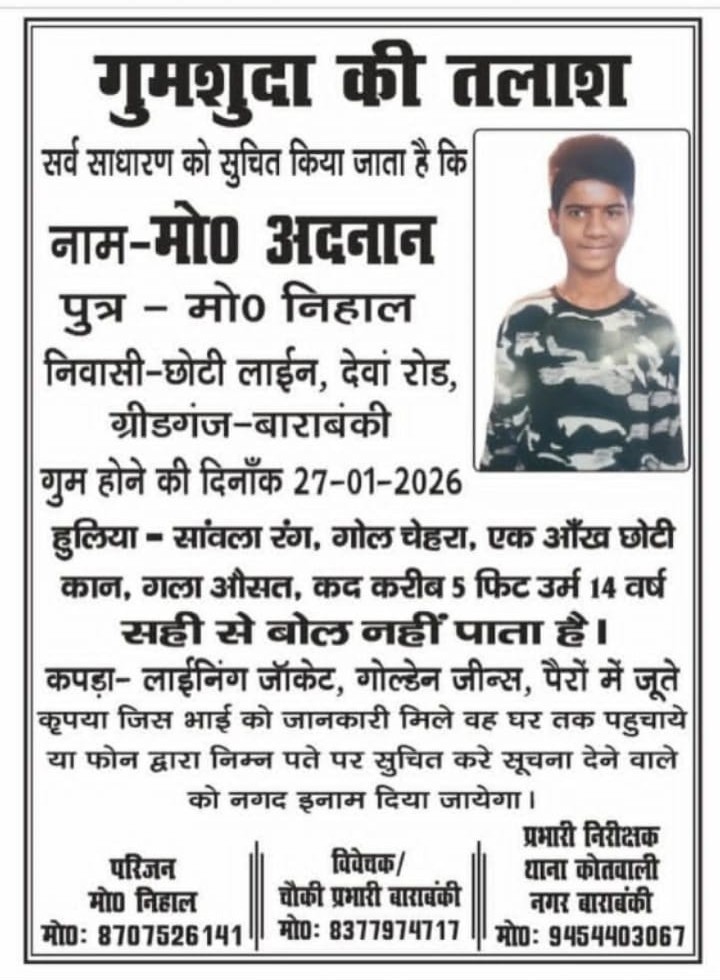 गुमशुदा की तलाश

सर्व साधारण को सुचित किया जाता है कि

नाम-मो0 अदनान

पुत्र - मो0 निहाल

निवासी-छोटी लाईन, देवां रोड, ग्रीडगंज-बाराबंकी

गुम होने की दिनाँक 27-01-2026

हुलिया - सांवला रंग, गोल चेहरा, एक आँख छोटी कान, गला औसत, कद करीब 5 फिट उर्म 14 वर्ष

सही से बोल नहीं पाता है।

कपड़ा- लाईनिंग जॉकेट, गोल्डेन जीन्स, पैरों में जूते

कृपया जिस भाई को जानकारी मिले वह घर तक पहुचाये या फोन द्वारा निम्न पते पर सुचित करे सूचना देने वाले को नगद इनाम दिया जायेगा।

परिजन
मो0 निहाल
मो0: 8707526141

विवेचक/
चौकी प्रभारी बाराबंकी
मो0: 8377974717

प्रभारी निरीक्षक
थाना कोतवाली
नगर बाराबंकी
मो0: 9454403067